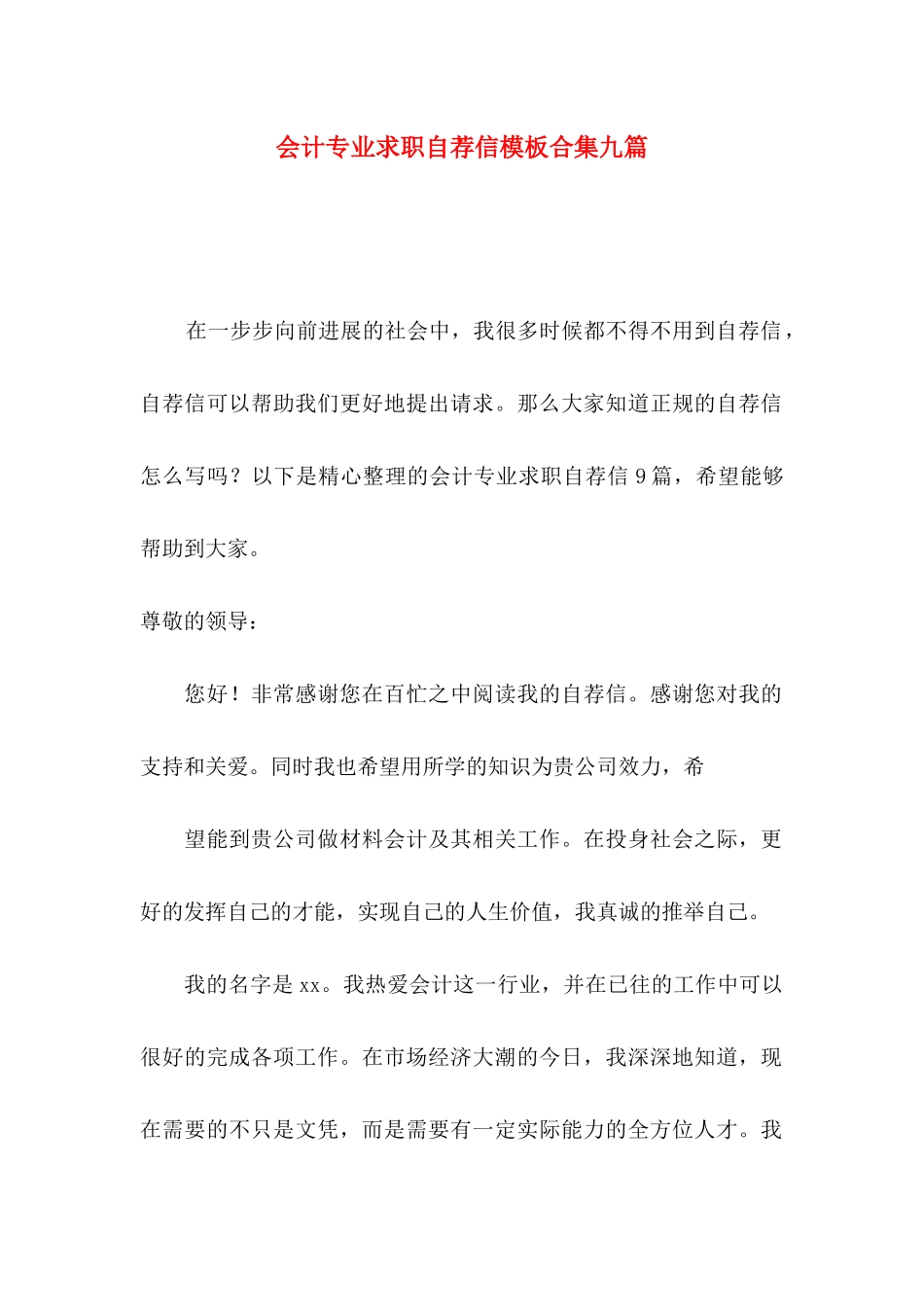 会计专业求职自荐信模板合集九篇

在一步步向前进展的社会中，我很多时候都不得不用到自荐信，自荐信可以帮助我们更好地提出请求。那么大家知道正规的自荐信怎么写吗？以下是精心整理的会计专业求职自荐信 9 篇，希望能够帮助到大家。

尊敬的领导：

您好！非常感谢您在百忙之中阅读我的自荐信。感谢您对我的支持和关爱。同时我也希望用所学的知识为贵公司效力，希

望能到贵公司做材料会计及其相关工作。在投身社会之际，更好的发挥自己的才能，实现自己的人生价值，我真诚的推举自己。

我的名字是 xx。我热爱会计这一行业，并在已往的工作中可以很好的完成各项工作。在市场经济大潮的今日，我深深地知道，现在需要的不只是文凭，而是需要有一定实际能力的全方位人才。我